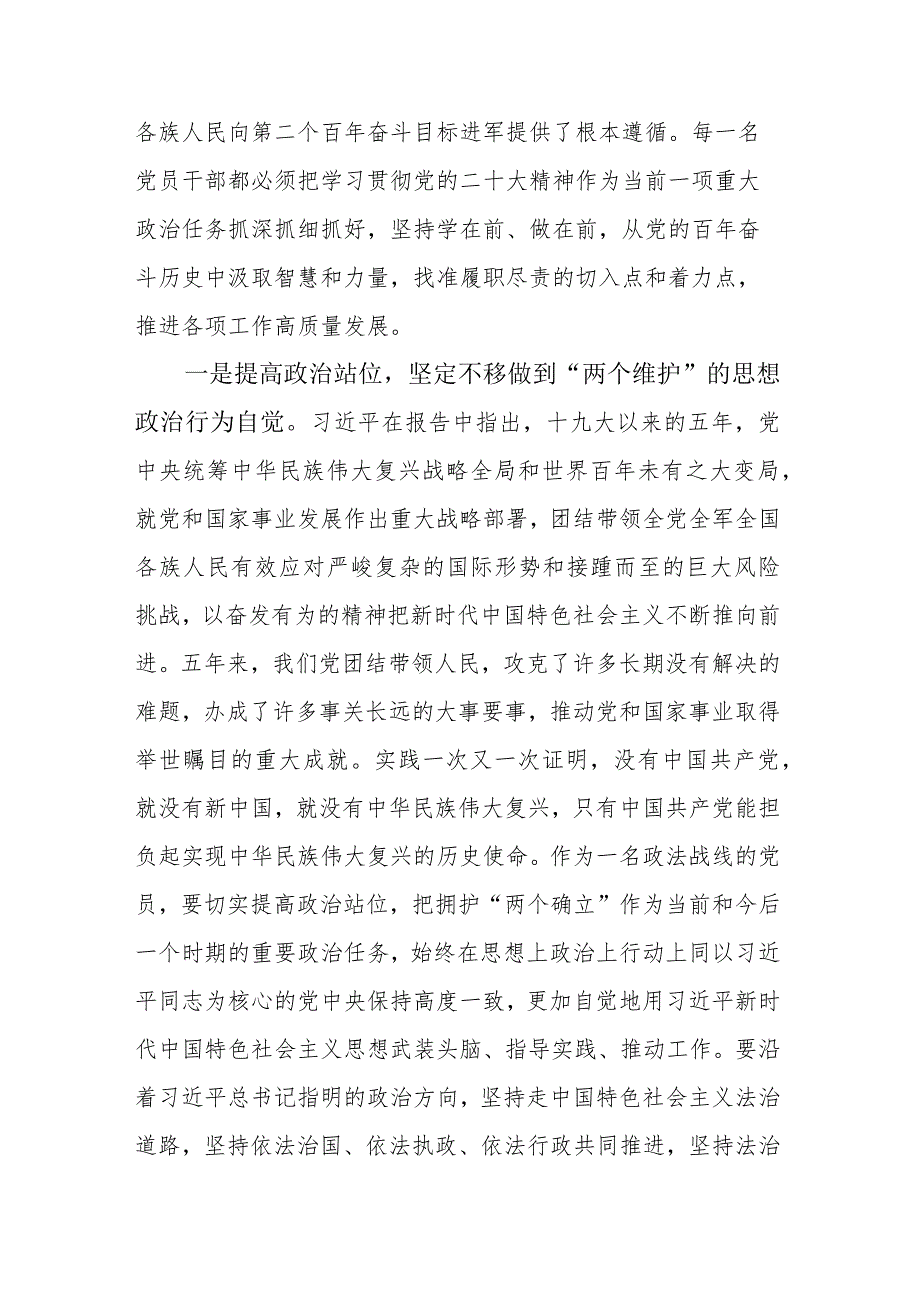 各族人民向第二个百年奋斗目标进军提供了根本遵循。每一名党员干部都必须把学习贯彻党的二十大精神作为当前一项重大政治任务抓深抓细抓好，坚持学在前、做在前，从党的百年奋斗历史中汲取智慧和力量，找准履职尽责的切入点和着力点，推进各项工作高质量发展。

一是提高政治站位，坚定不移做到“两个维护”的思想政治行为自觉。习近平在报告中指出，十九大以来的五年，党中央统筹中华民族伟大复兴战略全局和世界百年未有之大变局，就党和国家事业发展作出重大战略部署，团结带领全党全军全国各族人民有效应对严峻复杂的国际形势和接踵而至的巨大风险挑战，以奋发有为的精神把新时代中国特色社会主义不断推向前进。五年来，我们党团结带领人民，攻克了许多长期没有解决的难题，办成了许多事关长远的大事要事，推动党和国家事业取得举世瞩目的重大成就。实践一次又一次证明，没有中国共产党，就没有新中国，就没有中华民族伟大复兴，只有中国共产党能担负起实现中华民族伟大复兴的历史使命。作为一名政法战线的党员，要切实提高政治站位，把拥护“两个确立”作为当前和今后一个时期的重要政治任务，始终在思想上政治上行动上同以习近平同志为核心的党中央保持高度一致，更加自觉地用习近平新时代中国特色社会主义思想武装头脑、指导实践、推动工作。要沿着习近平总书记指明的政治方向，坚持走中国特色社会主义法治道路，坚持依法治国、依法执政、依法行政共同推进，坚持法治